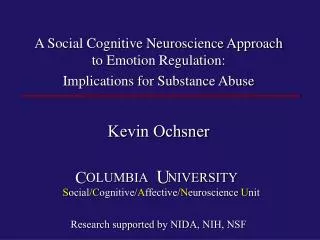 A Social Cognitive Neuroscience Approach to Emotion Regulation:
Implications for Substance Abuse

Kevin Ochsner

COLUMBIA UNIVERSITY
Social/Cognitive/Affective/Neuroscience Unit

Research supported by NIDA, NIH, NSF